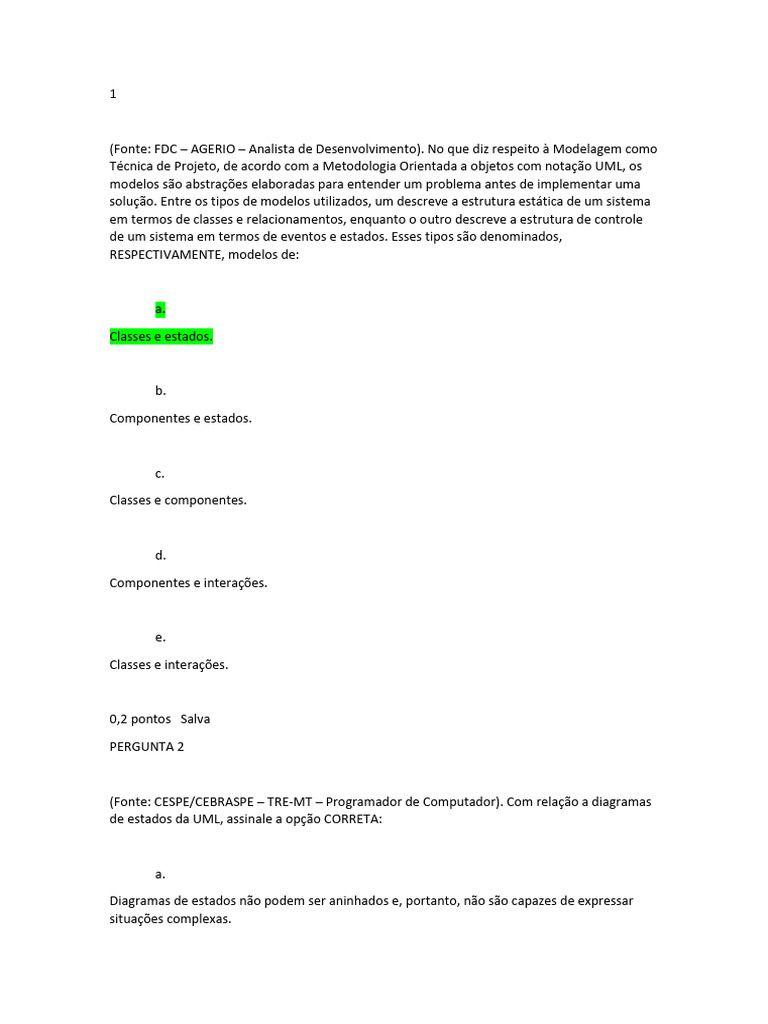 1

(Fonte: FDC – AGERIO – Analista de Desenvolvimento). No que diz respeito à Modelagem como Técnica de Projeto, de acordo com a Metodologia Orientada a objetos com notação UML, os modelos são abstrações elaboradas para entender um problema antes de implementar uma solução. Entre os tipos de modelos utilizados, um descreve a estrutura estática de um sistema em termos de classes e relacionamentos, enquanto o outro descreve a estrutura de controle de um sistema em termos de eventos e estados. Esses tipos são denominados, RESPECTIVAMENTE, modelos de:

a.

Classes e estados.

b.

Componentes e estados.

c.

Classes e componentes.

d.

Componentes e interações.

e.

Classes e interações.

0,2 pontos Salva

PERGUNTA 2

(Fonte: CESPE/CEBRASPE – TRE-MT – Programador de Computador). Com relação a diagramas de estados da UML, assinale a opção CORRETA:

a.

Diagramas de estados não podem ser aninhados e, portanto, não são capazes de expressar situações complexas.